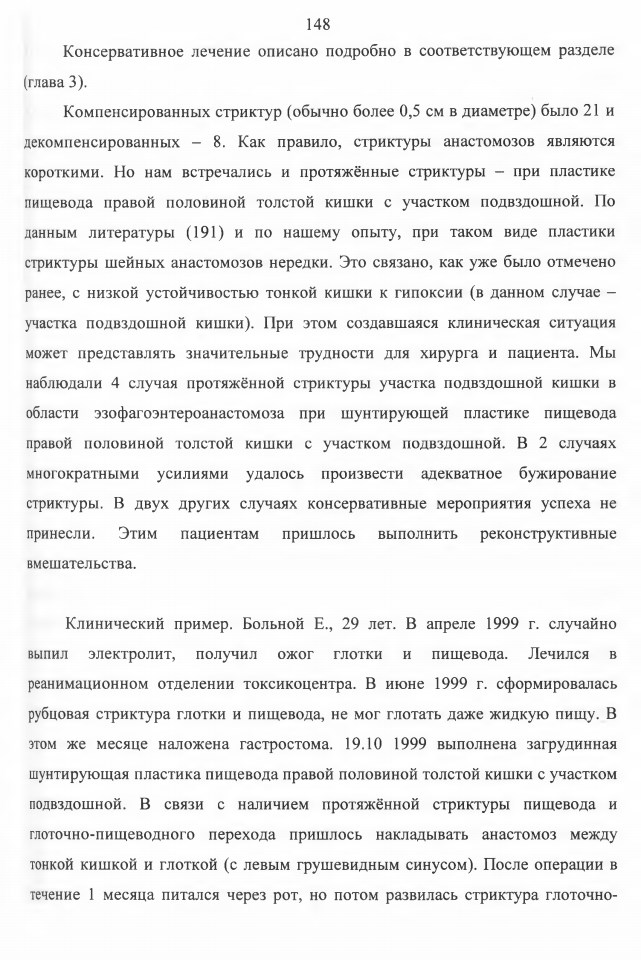 148

Консервативное лечение описано подробно в соответствующем разделе (глава 3).

Компенсированных стриктур (обычно более 0,5 см в диаметре) было 21 и декомпенсированных – 8. Как правило, стриктуры анастомозов являются короткими. Но нам встречались и протяжённые стриктуры – при пластике пищевода правой половиной толстой кишки с участком подвздошной. По данным литературы (191) и по нашему опыту, при таком виде пластики стриктуры шейных анастомозов нередки. Это связано, как уже было отмечено ранее, с низкой устойчивостью тонкой кишки к гипоксии (в данном случае – участка подвздошной кишки). При этом создавшаяся клиническая ситуация может представлять значительные трудности для хирурга и пациента. Мы наблюдали 4 случая протяжённой стриктуры участка подвздошной кишки в области эзофагоэнтероанастомоза при шунтирующей пластике пищевода правой половиной толстой кишки с участком подвздошной. В 2 случаях многократными усилиями удалось произвести адекватное бужирование стриктуры. В двух других случаях консервативные мероприятия успеха не принесли. Этим пациентам пришлось выполнить реконструктивные вмешательства.

Клинический пример. Больной Е., 29 лет. В апреле 1999 г. случайно выпил электролит, получил ожог глотки и пищевода. Лечился в реанимационном отделении токсикоцентра. В июне 1999 г. сформировалась рубцовая стриктура глотки и пищевода, не мог глотать даже жидкую пищу. В этом же месяце наложена гастростома. 19.10 1999 выполнена загрудинная шунтирующая пластика пищевода правой половиной толстой кишки с участком подвздошной. В связи с наличием протяжённой стриктуры пищевода и глоточно-пищеводного перехода пришлось накладывать анастомоз между тонкой кишкой и глоткой (с левым грушевидным синусом). После операции в течение 1 месяца питался через рот, но потом развилась стриктура глоточно-